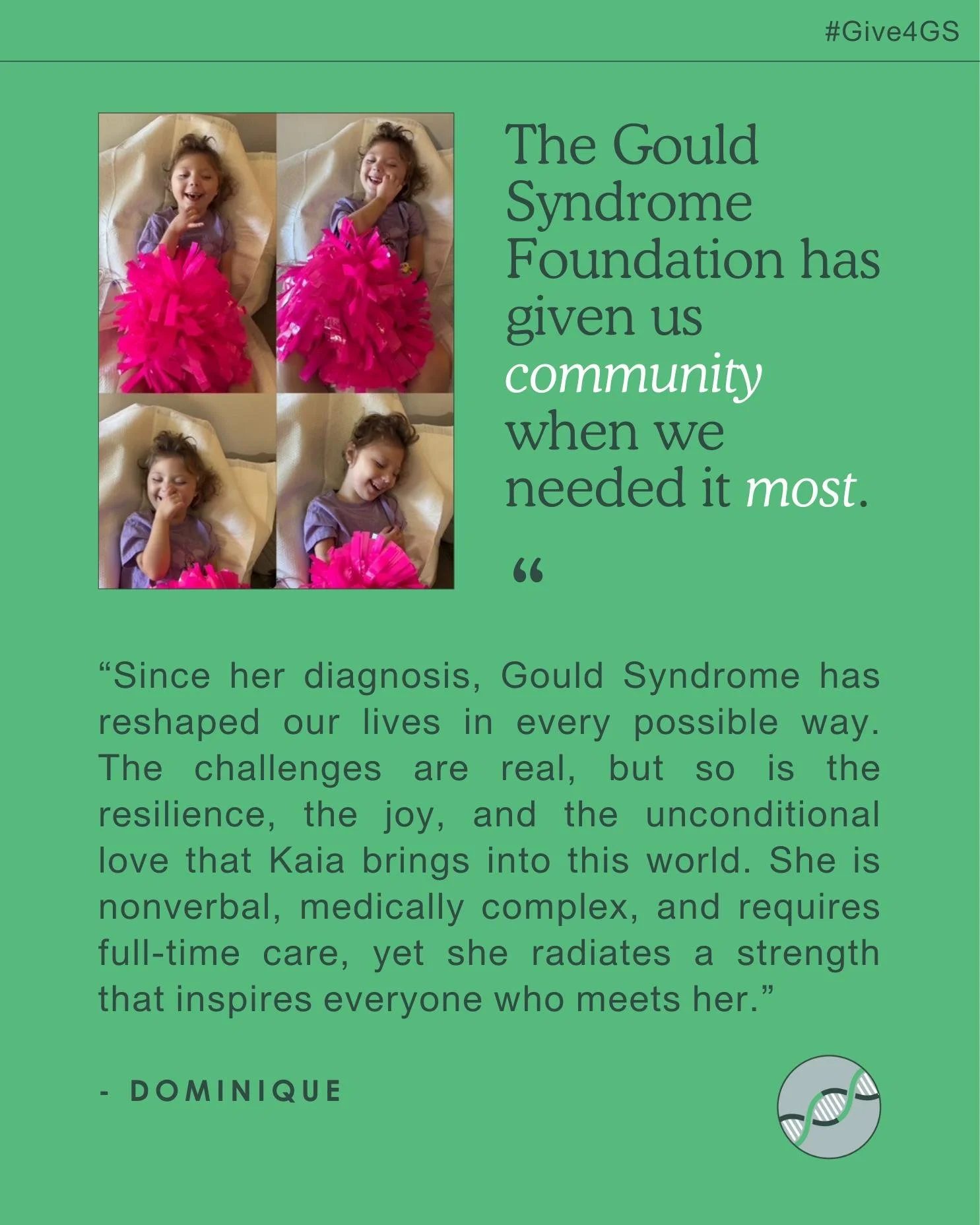 #Give4GS

The Gould Syndrome Foundation has given us community when we needed it most.

“

“Since her diagnosis, Gould Syndrome has reshaped our lives in every possible way. The challenges are real, but so is the resilience, the joy, and the unconditional love that Kaia brings into this world. She is nonverbal, medically complex, and requires full-time care, yet she radiates a strength that inspires everyone who meets her.”

- DOMINIQUE